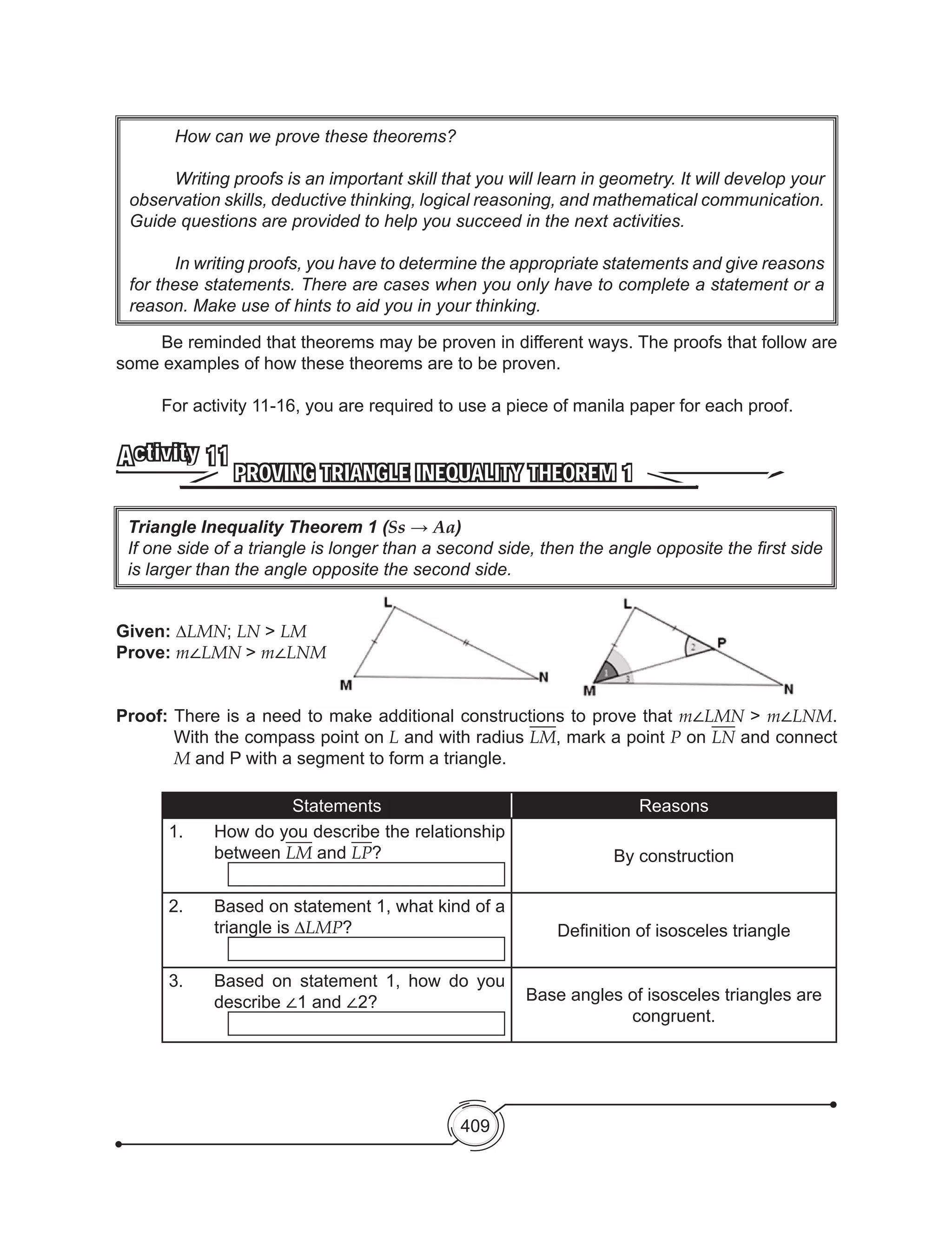 How can we prove these theorems?

Writing proofs is an important skill that you will learn in geometry. It will develop your observation skills, deductive thinking, logical reasoning, and mathematical communication. Guide questions are provided to help you succeed in the next activities.

In writing proofs, you have to determine the appropriate statements and give reasons for these statements. There are cases when you only have to complete a statement or a reason. Make use of hints to aid you in your thinking.

Be reminded that theorems may be proven in different ways. The proofs that follow are some examples of how these theorems are to be proven.

For activity 11-16, you are required to use a piece of manila paper for each proof.

Activity 11
PROVING TRIANGLE INEQUALITY THEOREM 1

Triangle Inequality Theorem 1 ($Ss \rightarrow Aa$)
If one side of a triangle is longer than a second side, then the angle opposite the first side is larger than the angle opposite the second side.

Given: $\Delta LMN$; $LN > LM$
Prove: $m\angle LMN > m\angle LNM$

L M N

L P M N 1 2 3

Proof: There is a need to make additional constructions to prove that $m\angle LMN > m\angle LNM$. With the compass point on $L$ and with radius $\overline{LM}$, mark a point $P$ on $\overline{LN}$ and connect $M$ and P with a segment to form a triangle.

| Statements | Reasons |
|---|---|
| 1. How do you describe the relationship between $\overline{LM}$ and $\overline{LP}$? | By construction |
| 2. Based on statement 1, what kind of a triangle is $\Delta LMP$? | Definition of isosceles triangle |
| 3. Based on statement 1, how do you describe $\angle 1$ and $\angle 2$? | Base angles of isosceles triangles are congruent. |

409